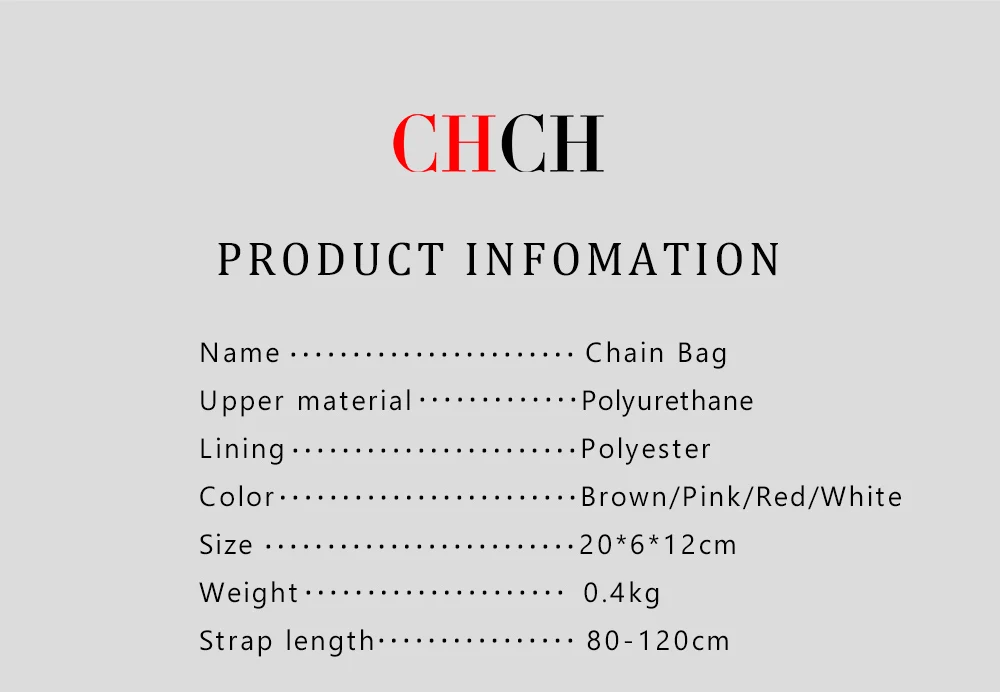 CHCH

PRODUCT INFOMATION

Name Chain Bag
Upper material Polyurethane
Lining Polyester
Color Brown/Pink/Red/White
Size 20*6*12cm
Weight 0.4kg
Strap length 80-120cm